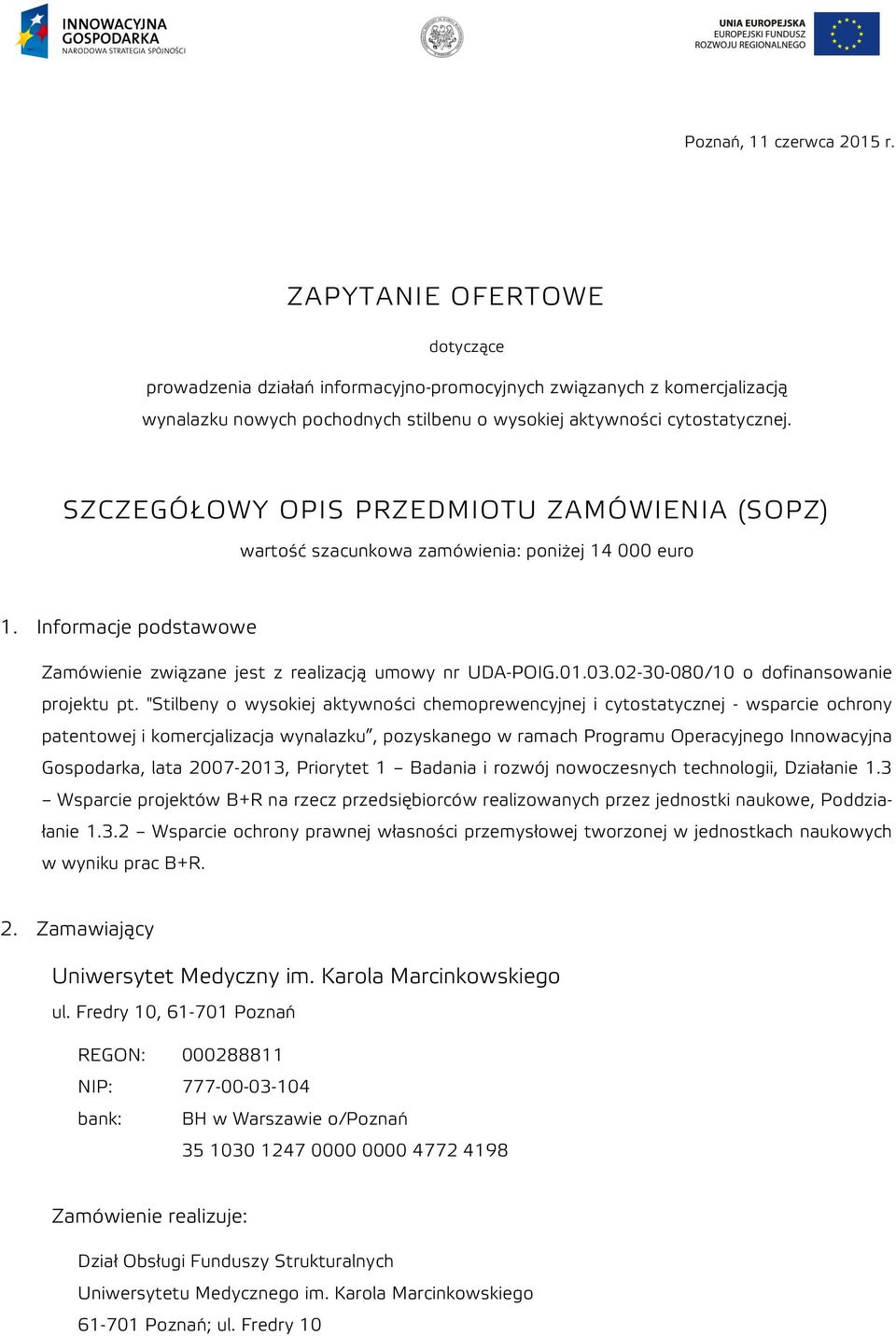 INNOWACYJNA GOSPODARKA
NARODOWA STRATEGIA SPÓJNOŚCI

UNIA EUROPEJSKA
EUROPEJSKI FUNDUSZ ROZWOJU REGIONALNEGO

Poznań, 11 czerwca 2015 r.

ZAPYTANIE OFERTOWE

dotyczące

prowadzenia działań informacyjno-promocyjnych związanych z komercjalizacją wynalazku nowych pochodnych stilbenu o wysokiej aktywności cytostatycznej.

SZCZEGÓŁOWY OPIS PRZEDMIOTU ZAMÓWIENIA (SOPZ)

wartość szacunkowa zamówienia: poniżej 14 000 euro

1. Informacje podstawowe

Zamówienie związane jest z realizacją umowy nr UDA-POIG.01.03.02-30-080/10 o dofinansowanie projektu pt. "Stilbeny o wysokiej aktywności chemoprewencyjnej i cytostatycznej - wsparcie ochrony patentowej i komercjalizacja wynalazku", pozyskanego w ramach Programu Operacyjnego Innowacyjna Gospodarka, lata 2007-2013, Priorytet 1 – Badania i rozwój nowoczesnych technologii, Działanie 1.3 – Wsparcie projektów B+R na rzecz przedsiębiorców realizowanych przez jednostki naukowe, Poddziałanie 1.3.2 – Wsparcie ochrony prawnej własności przemysłowej tworzonej w jednostkach naukowych w wyniku prac B+R.

2. Zamawiający

Uniwersytet Medyczny im. Karola Marcinkowskiego

ul. Fredry 10, 61-701 Poznań

REGON: 000288811
NIP: 777-00-03-104
bank: BH w Warszawie o/Poznań
35 1030 1247 0000 0000 4772 4198

Zamówienie realizuje:

Dział Obsługi Funduszy Strukturalnych
Uniwersytetu Medycznego im. Karola Marcinkowskiego
61-701 Poznań; ul. Fredry 10